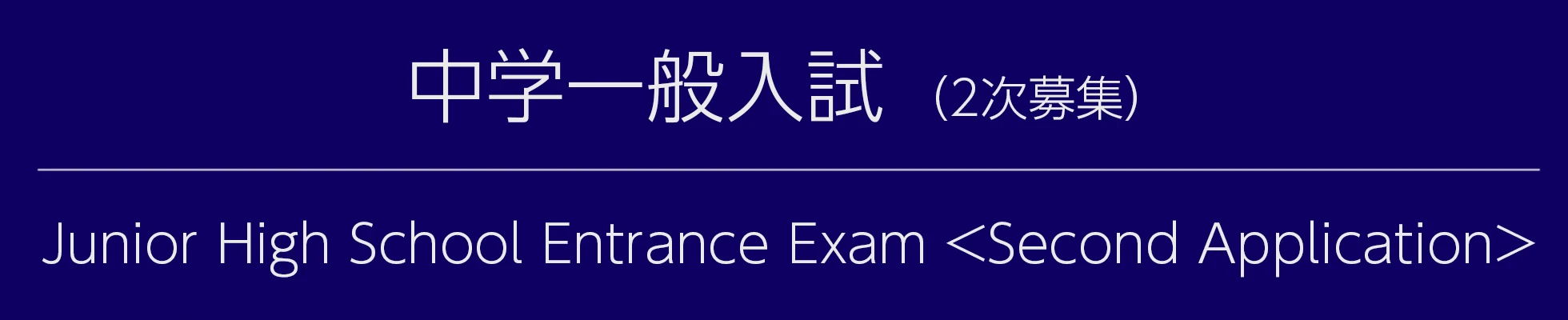 中学一般入試（2次募集）

Junior High School Entrance Exam <Second Application>